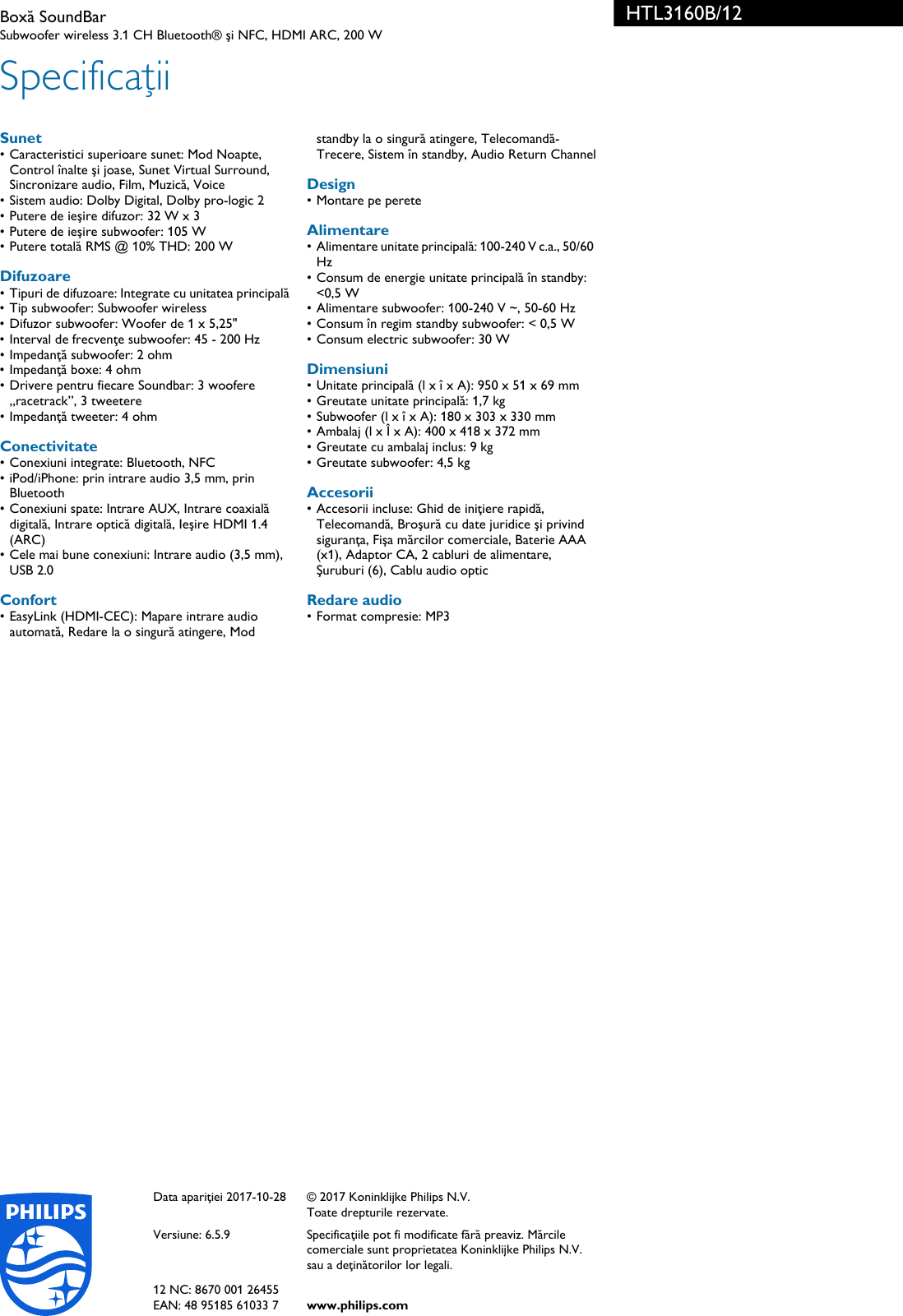 Boxă SoundBar
Subwoofer wireless 3.1 CH Bluetooth® şi NFC, HDMI ARC, 200 W

HTL3160B/12

Specificaţii

Sunet
• Caracteristici superioare sunet: Mod Noapte, Control înalte şi joase, Sunet Virtual Surround, Sincronizare audio, Film, Muzică, Voice
• Sistem audio: Dolby Digital, Dolby pro-logic 2
• Putere de ieşire difuzor: 32 W x 3
• Putere de ieşire subwoofer: 105 W
• Putere totală RMS @ 10% THD: 200 W

Difuzoare
• Tipuri de difuzoare: Integrate cu unitatea principală
• Tip subwoofer: Subwoofer wireless
• Difuzor subwoofer: Woofer de 1 x 5,25"
• Interval de frecvenţe subwoofer: 45 - 200 Hz
• Impedanţă subwoofer: 2 ohm
• Impedanţă boxe: 4 ohm
• Drivere pentru fiecare Soundbar: 3 woofere „racetrack”, 3 tweetere
• Impedanţă tweeter: 4 ohm

Conectivitate
• Conexiuni integrate: Bluetooth, NFC
• iPod/iPhone: prin intrare audio 3,5 mm, prin Bluetooth
• Conexiuni spate: Intrare AUX, Intrare coaxială digitală, Intrare optică digitală, Ieşire HDMI 1.4 (ARC)
• Cele mai bune conexiuni: Intrare audio (3,5 mm), USB 2.0

Confort
• EasyLink (HDMI-CEC): Mapare intrare audio automată, Redare la o singură atingere, Mod standby la o singură atingere, Telecomandă-Trecere, Sistem în standby, Audio Return Channel

Design
• Montare pe perete

Alimentare
• Alimentare unitate principală: 100-240 V c.a., 50/60 Hz
• Consum de energie unitate principală în standby: <0,5 W
• Alimentare subwoofer: 100-240 V ~, 50-60 Hz
• Consum în regim standby subwoofer: < 0,5 W
• Consum electric subwoofer: 30 W

Dimensiuni
• Unitate principală (l x î x A): 950 x 51 x 69 mm
• Greutate unitate principală: 1,7 kg
• Subwoofer (l x î x A): 180 x 303 x 330 mm
• Ambalaj (l x Î x A): 400 x 418 x 372 mm
• Greutate cu ambalaj inclus: 9 kg
• Greutate subwoofer: 4,5 kg

Accesorii
• Accesorii incluse: Ghid de iniţiere rapidă, Telecomandă, Broşură cu date juridice şi privind siguranţa, Fişa mărcilor comerciale, Baterie AAA (x1), Adaptor CA, 2 cabluri de alimentare, Şuruburi (6), Cablu audio optic

Redare audio
• Format compresie: MP3

PHILIPS

Data apariţiei 2017-10-28

Versiune: 6.5.9

12 NC: 8670 001 26455
EAN: 48 95185 61033 7

© 2017 Koninklijke Philips N.V.
Toate drepturile rezervate.

Specificaţiile pot fi modificate fără preaviz. Mărcile comerciale sunt proprietatea Koninklijke Philips N.V. sau a deţinătorilor lor legali.

www.philips.com